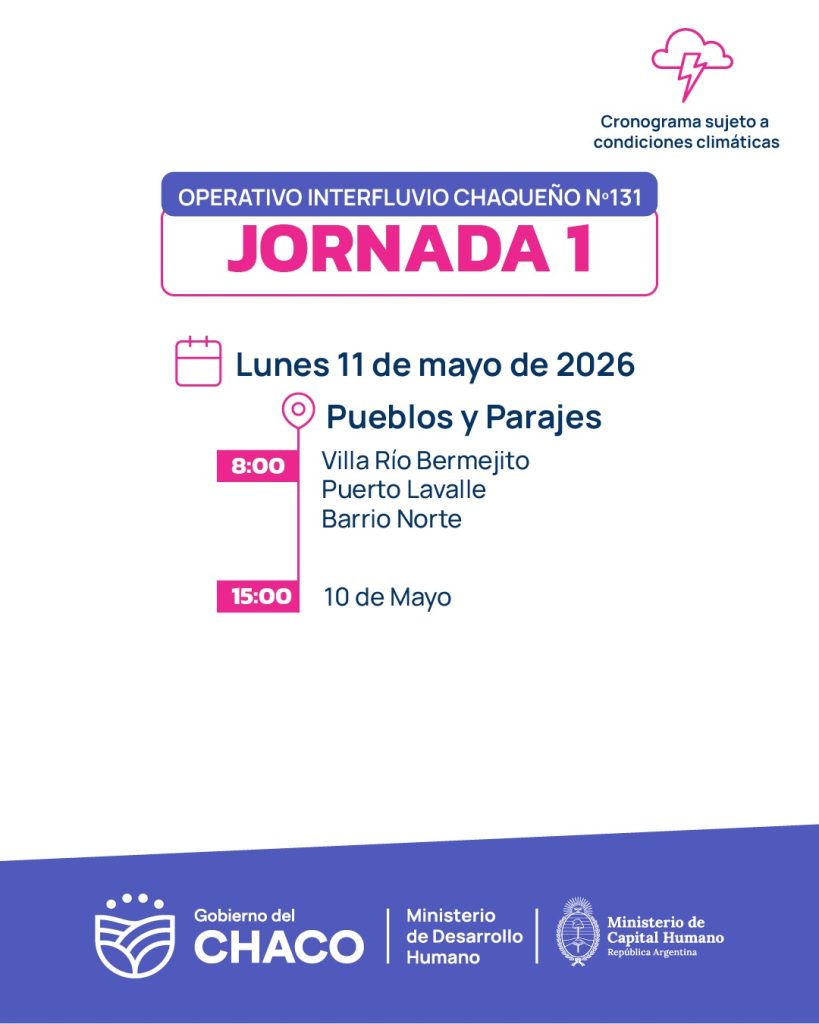 Cronograma sujeto a condiciones climáticas

OPERATIVO INTERFLUVIO CHAQUEÑO N°131

JORNADA 1

Lunes 11 de mayo de 2026

Pueblos y Parajes

8:00
Villa Río Bermejito
Puerto Lavalle
Barrio Norte

15:00
10 de Mayo

Gobierno del
CHACO

Ministerio
de Desarrollo
Humano

Ministerio de
Capital Humano
República Argentina